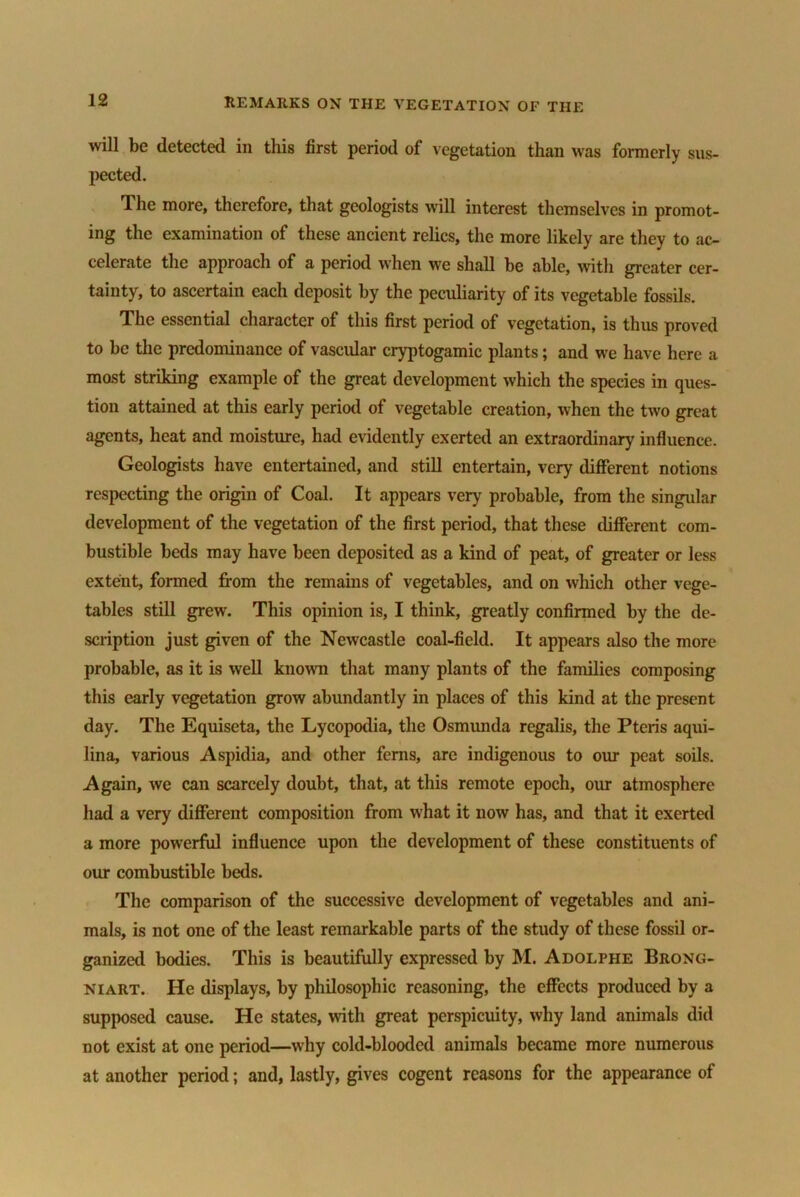 12 REMARKS ON THE VEGETATION OF THE

will be detected in this first period of vegetation than was formerly suspected.

The more, therefore, that geologists will interest themselves in promoting the examination of these ancient relics, the more likely are they to accelerate the approach of a period when we shall be able, with greater certainty, to ascertain each deposit by the peculiarity of its vegetable fossils.

The essential character of this first period of vegetation, is thus proved to be the predominance of vascular cryptogamic plants; and we have here a most striking example of the great development which the species in question attained at this early period of vegetable creation, when the two great agents, heat and moisture, had evidently exerted an extraordinary influence.

Geologists have entertained, and still entertain, very different notions respecting the origin of Coal. It appears very probable, from the singular development of the vegetation of the first period, that these different combustible beds may have been deposited as a kind of peat, of greater or less extent, formed from the remains of vegetables, and on which other vegetables still grew. This opinion is, I think, greatly confirmed by the description just given of the Newcastle coal-field. It appears also the more probable, as it is well known that many plants of the families composing this early vegetation grow abundantly in places of this kind at the present day. The Equiseta, the Lycopodia, the Osmunda regalis, the Pteris aquilina, various Aspidia, and other ferns, are indigenous to our peat soils. Again, we can scarcely doubt, that, at this remote epoch, our atmosphere had a very different composition from what it now has, and that it exerted a more powerful influence upon the development of these constituents of our combustible beds.

The comparison of the successive development of vegetables and animals, is not one of the least remarkable parts of the study of these fossil organized bodies. This is beautifully expressed by M. Adolphe Brongniart. He displays, by philosophic reasoning, the effects produced by a supposed cause. He states, with great perspicuity, why land animals did not exist at one period—why cold-blooded animals became more numerous at another period; and, lastly, gives cogent reasons for the appearance of